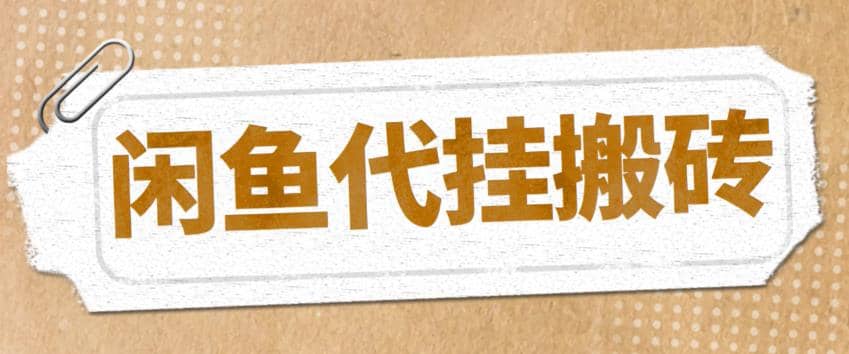 闲鱼代挂搬砖